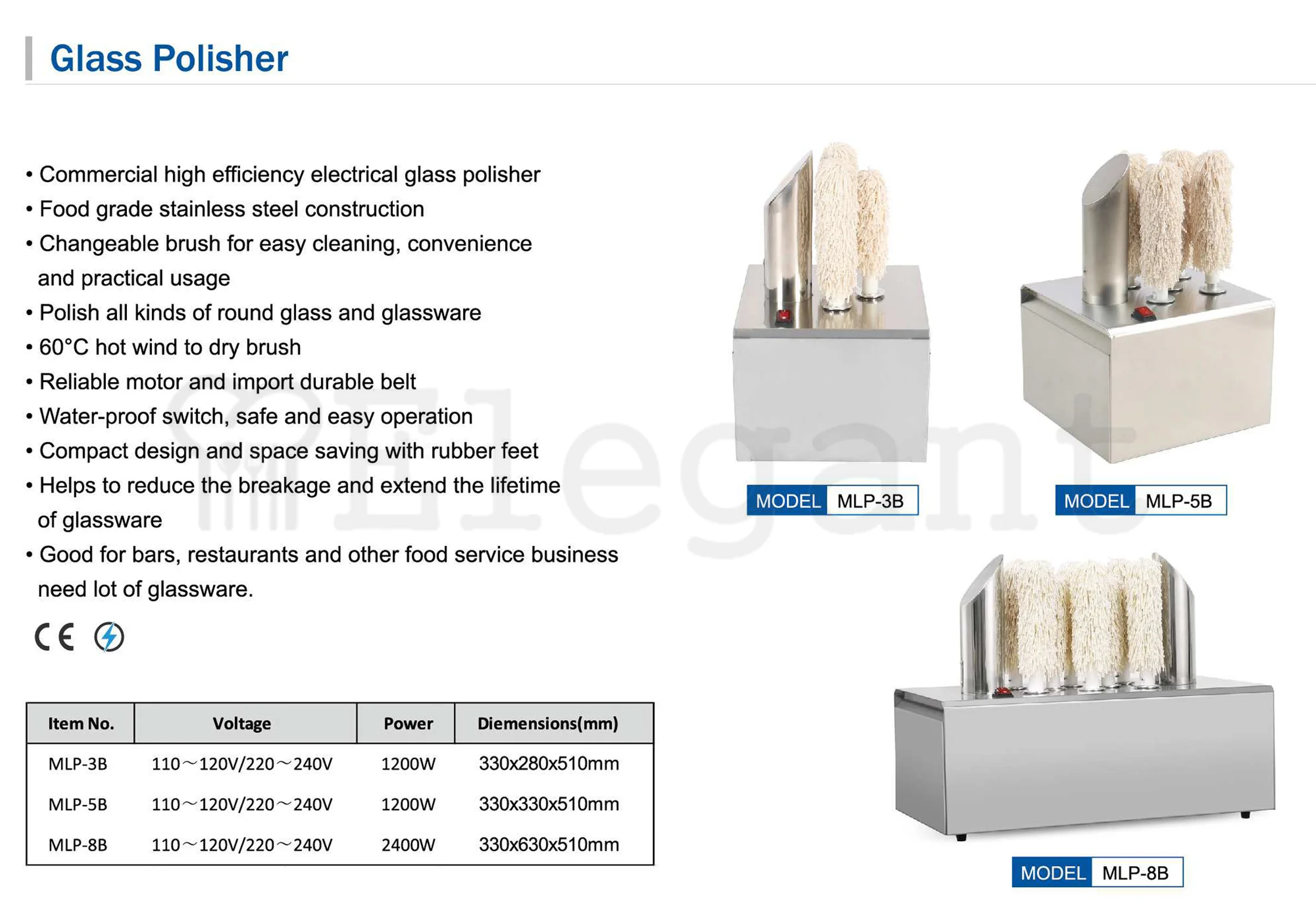 Glass Polisher

• Commercial high efficiency electrical glass polisher
• Food grade stainless steel construction
• Changeable brush for easy cleaning, convenience and practical usage
• Polish all kinds of round glass and glassware
• 60°C hot wind to dry brush
• Reliable motor and import durable belt
• Water-proof switch, safe and easy operation
• Compact design and space saving with rubber feet
• Helps to reduce the breakage and extend the lifetime of glassware
• Good for bars, restaurants and other food service business need lot of glassware.

CE

| Item No. | Voltage | Power | Diemensions(mm) |
|---|---|---|---|
| MLP-3B | 110～120V/220～240V | 1200W | 330x280x510mm |
| MLP-5B | 110～120V/220～240V | 1200W | 330x330x510mm |
| MLP-8B | 110～120V/220～240V | 2400W | 330x630x510mm |

MODEL MLP-3B

MODEL MLP-5B

MODEL MLP-8B

Elegant